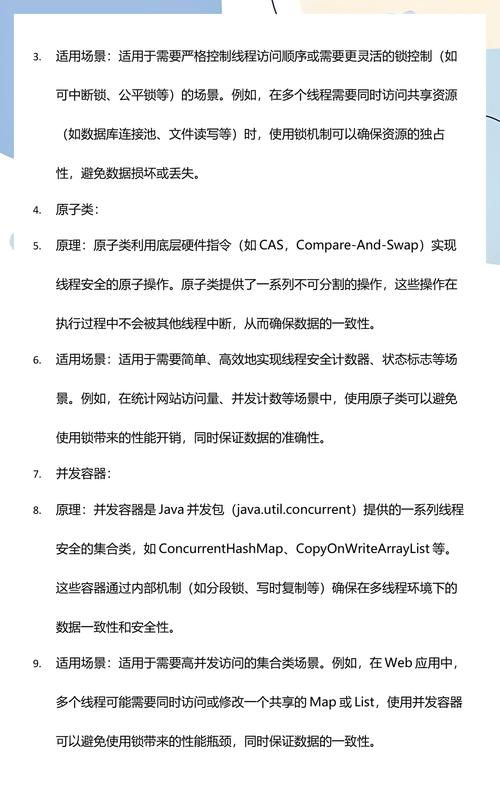 3. 适用场景：适用于需要严格控制线程访问顺序或需要更灵活的锁控制（如可中断锁、公平锁等）的场景。例如，在多个线程需要同时访问共享资源（如数据库连接池、文件读写等）时，使用锁机制可以确保资源的独占性，避免数据损坏或丢失。

4. 原子类：

5. 原理：原子类利用底层硬件指令（如 CAS，Compare-And-Swap）实现线程安全的原子操作。原子类提供了一系列不可分割的操作，这些操作在执行过程中不会被其他线程中断，从而确保数据的一致性。

6. 适用场景：适用于需要简单、高效地实现线程安全计数器、状态标志等场景。例如，在统计网站访问量、并发计数等场景中，使用原子类可以避免使用锁带来的性能开销，同时保证数据的准确性。

7. 并发容器：

8. 原理：并发容器是 Java 并发包（java.util.concurrent）提供的一系列线程安全的集合类，如 ConcurrentHashMap、CopyOnWriteArrayList 等。这些容器通过内部机制（如分段锁、写时复制等）确保在多线程环境下的数据一致性和安全性。

9. 适用场景：适用于需要高并发访问的集合类场景。例如，在 Web 应用中，多个线程可能需要同时访问或修改一个共享的 Map 或 List，使用并发容器可以避免使用锁带来的性能瓶颈，同时保证数据的一致性。